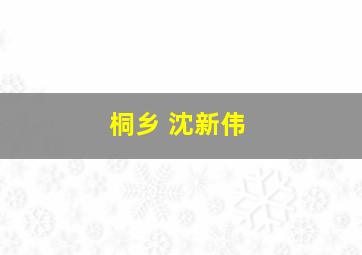 桐乡 沈新伟